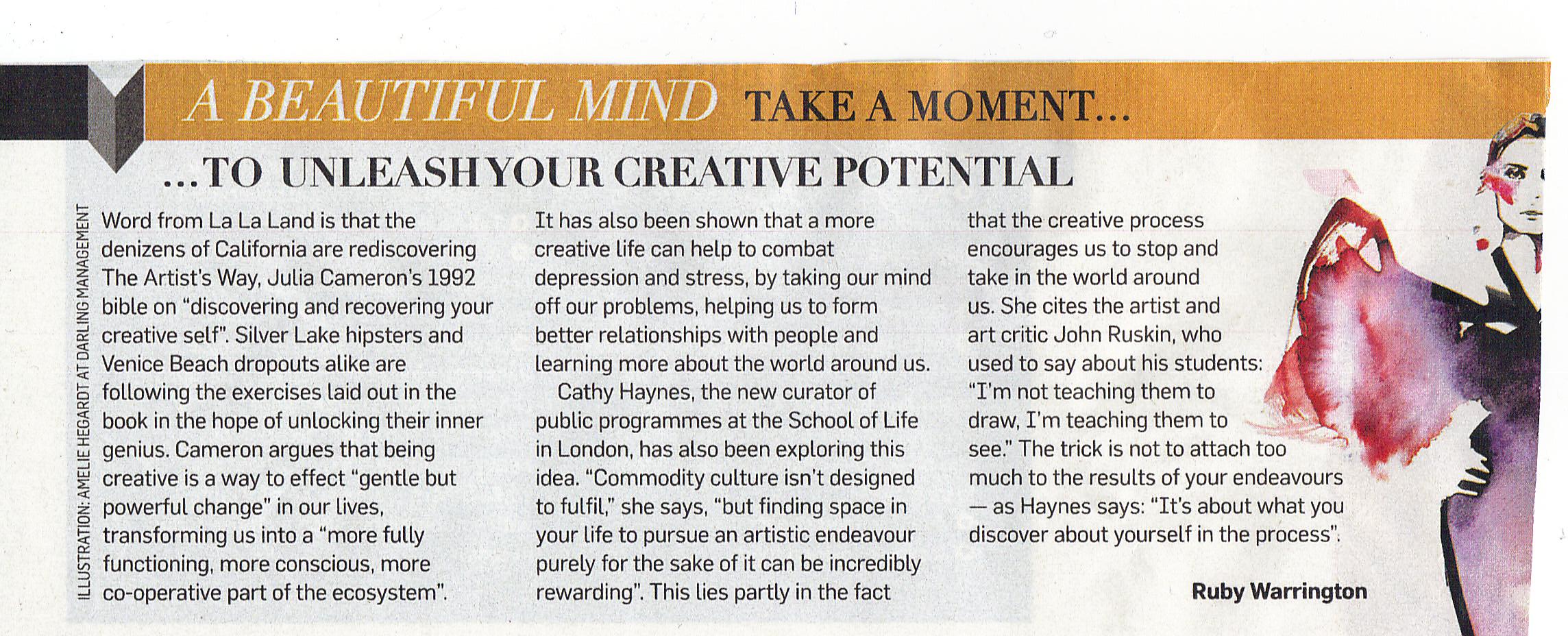 A BEAUTIFUL MIND TAKE A MOMENT…

…TO UNLEASH YOUR CREATIVE POTENTIAL

ILLUSTRATION: AMELIE HEGARDT AT DARLING MANAGEMENT

Word from La La Land is that the denizens of California are rediscovering The Artist's Way, Julia Cameron's 1992 bible on "discovering and recovering your creative self". Silver Lake hipsters and Venice Beach dropouts alike are following the exercises laid out in the book in the hope of unlocking their inner genius. Cameron argues that being creative is a way to effect "gentle but powerful change" in our lives, transforming us into a "more fully functioning, more conscious, more co-operative part of the ecosystem".

It has also been shown that a more creative life can help to combat depression and stress, by taking our mind off our problems, helping us to form better relationships with people and learning more about the world around us.

Cathy Haynes, the new curator of public programmes at the School of Life in London, has also been exploring this idea. "Commodity culture isn't designed to fulfil," she says, "but finding space in your life to pursue an artistic endeavour purely for the sake of it can be incredibly rewarding". This lies partly in the fact that the creative process encourages us to stop and take in the world around us. She cites the artist and art critic John Ruskin, who used to say about his students: "I'm not teaching them to draw, I'm teaching them to see." The trick is not to attach too much to the results of your endeavours — as Haynes says: "It's about what you discover about yourself in the process".

Ruby Warrington